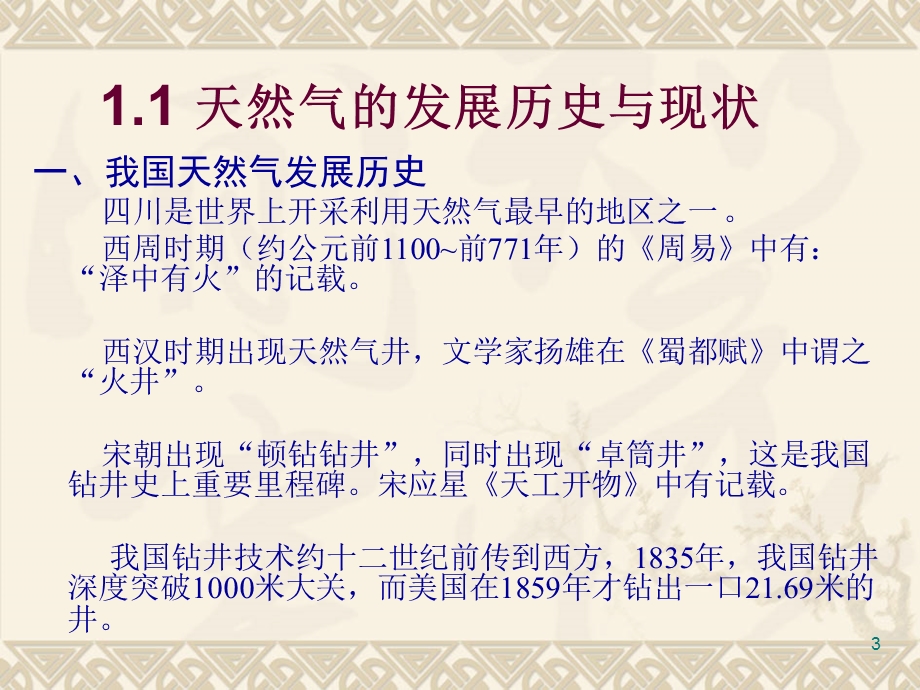 1.1 天然气的发展历史与现状

一、我国天然气发展历史

四川是世界上开采利用天然气最早的地区之一。

西周时期（约公元前1100~前771年）的《周易》中有：“泽中有火”的记载。

西汉时期出现天然气井，文学家扬雄在《蜀都赋》中谓之“火井”。

宋朝出现“顿钻钻井”，同时出现“卓筒井”，这是我国钻井史上重要里程碑。宋应星《天工开物》中有记载。

我国钻井技术约十二世纪前传到西方，1835年，我国钻井深度突破1000米大关，而美国在1859年才钻出一口21.69米的井。

3